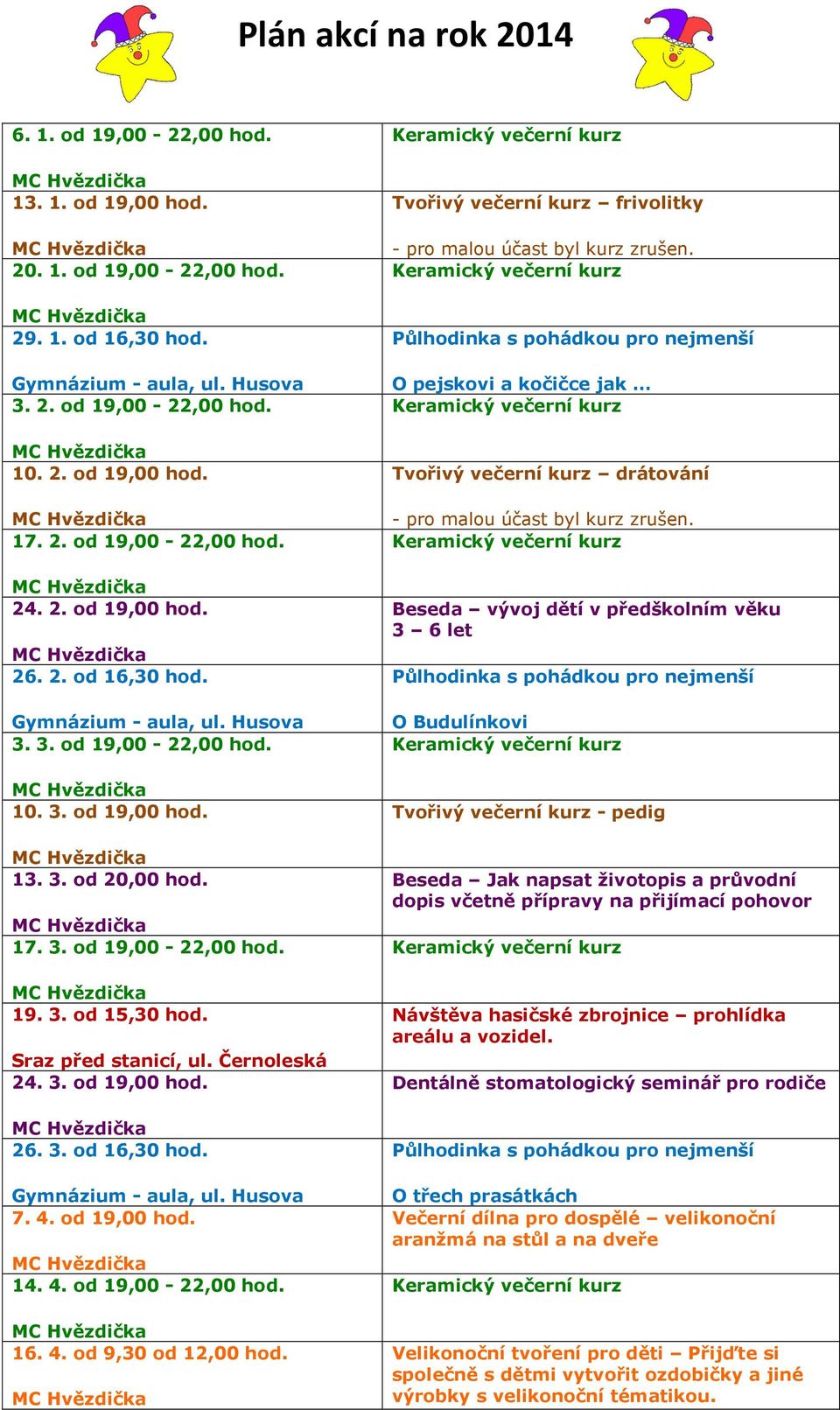 Plán akcí na rok 2014

| | |
|---|---|
| 6. 1. od 19,00 - 22,00 hod. MC Hvězdička | Keramický večerní kurz |
| 13. 1. od 19,00 hod. MC Hvězdička | Tvořivý večerní kurz – frivolitky - pro malou účast byl kurz zrušen. |
| 20. 1. od 19,00 - 22,00 hod. MC Hvězdička | Keramický večerní kurz |
| 29. 1. od 16,30 hod. Gymnázium - aula, ul. Husova | Půlhodinka s pohádkou pro nejmenší O pejskovi a kočičce jak … |
| 3. 2. od 19,00 - 22,00 hod. MC Hvězdička | Keramický večerní kurz |
| 10. 2. od 19,00 hod. MC Hvězdička | Tvořivý večerní kurz – drátování - pro malou účast byl kurz zrušen. |
| 17. 2. od 19,00 - 22,00 hod. MC Hvězdička | Keramický večerní kurz |
| 24. 2. od 19,00 hod. MC Hvězdička | Beseda – vývoj dětí v předškolním věku 3 – 6 let |
| 26. 2. od 16,30 hod. Gymnázium - aula, ul. Husova | Půlhodinka s pohádkou pro nejmenší O Budulínkovi |
| 3. 3. od 19,00 - 22,00 hod. MC Hvězdička | Keramický večerní kurz |
| 10. 3. od 19,00 hod. MC Hvězdička | Tvořivý večerní kurz - pedig |
| 13. 3. od 20,00 hod. MC Hvězdička | Beseda – Jak napsat životopis a průvodní dopis včetně přípravy na přijímací pohovor |
| 17. 3. od 19,00 - 22,00 hod. MC Hvězdička | Keramický večerní kurz |
| 19. 3. od 15,30 hod. Sraz před stanicí, ul. Černoleská | Návštěva hasičské zbrojnice – prohlídka areálu a vozidel. |
| 24. 3. od 19,00 hod. MC Hvězdička | Dentálně stomatologický seminář pro rodiče |
| 26. 3. od 16,30 hod. Gymnázium - aula, ul. Husova | Půlhodinka s pohádkou pro nejmenší O třech prasátkách |
| 7. 4. od 19,00 hod. MC Hvězdička | Večerní dílna pro dospělé – velikonoční aranžmá na stůl a na dveře |
| 14. 4. od 19,00 - 22,00 hod. MC Hvězdička | Keramický večerní kurz |
| 16. 4. od 9,30 od 12,00 hod. MC Hvězdička | Velikonoční tvoření pro děti – Přijďte si společně s dětmi vytvořit ozdobičky a jiné výrobky s velikonoční tématikou. |